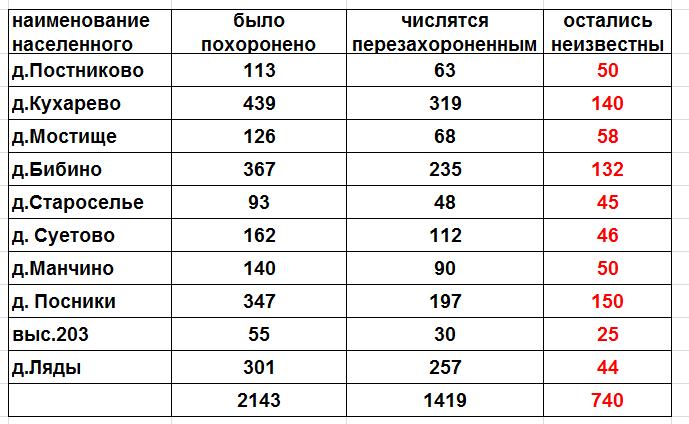 | наименование населенного | было похоронено | числятся перезахороненным | остались неизвестны |
|---|---|---|---|
| д.Постниково | 113 | 63 | 50 |
| д.Кухарево | 439 | 319 | 140 |
| д.Мостище | 126 | 68 | 58 |
| д.Бибино | 367 | 235 | 132 |
| д.Староселье | 93 | 48 | 45 |
| д. Суетово | 162 | 112 | 46 |
| д.Манчино | 140 | 90 | 50 |
| д. Посники | 347 | 197 | 150 |
| выс.203 | 55 | 30 | 25 |
| д.Ляды | 301 | 257 | 44 |
| | 2143 | 1419 | 740 |